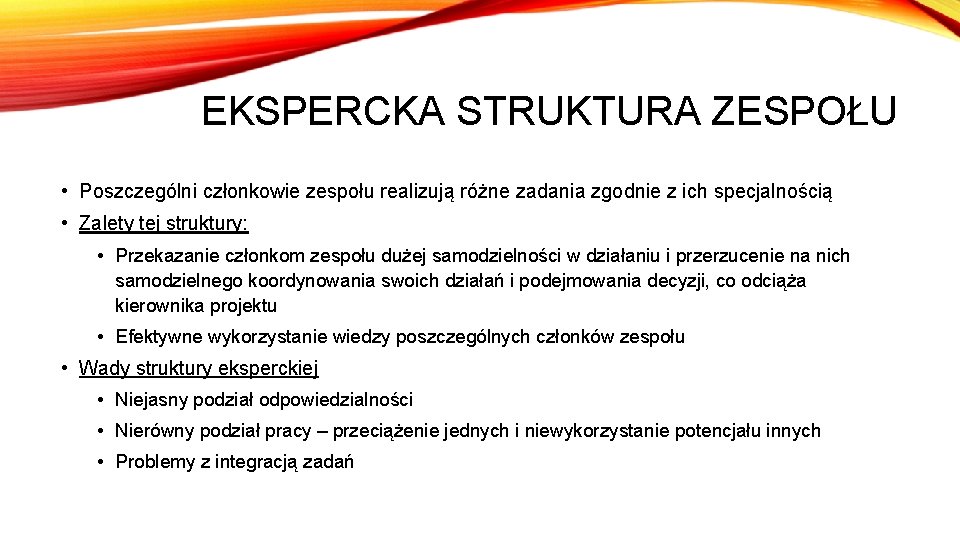 EKSPERCKA STRUKTURA ZESPOŁU

• Poszczególni członkowie zespołu realizują różne zadania zgodnie z ich specjalnością

• Zalety tej struktury:

• Przekazanie członkom zespołu dużej samodzielności w działaniu i przerzucenie na nich samodzielnego koordynowania swoich działań i podejmowania decyzji, co odciąża kierownika projektu

• Efektywne wykorzystanie wiedzy poszczególnych członków zespołu

• Wady struktury eksperckiej

• Niejasny podział odpowiedzialności

• Nierówny podział pracy – przeciążenie jednych i niewykorzystanie potencjału innych

• Problemy z integracją zadań